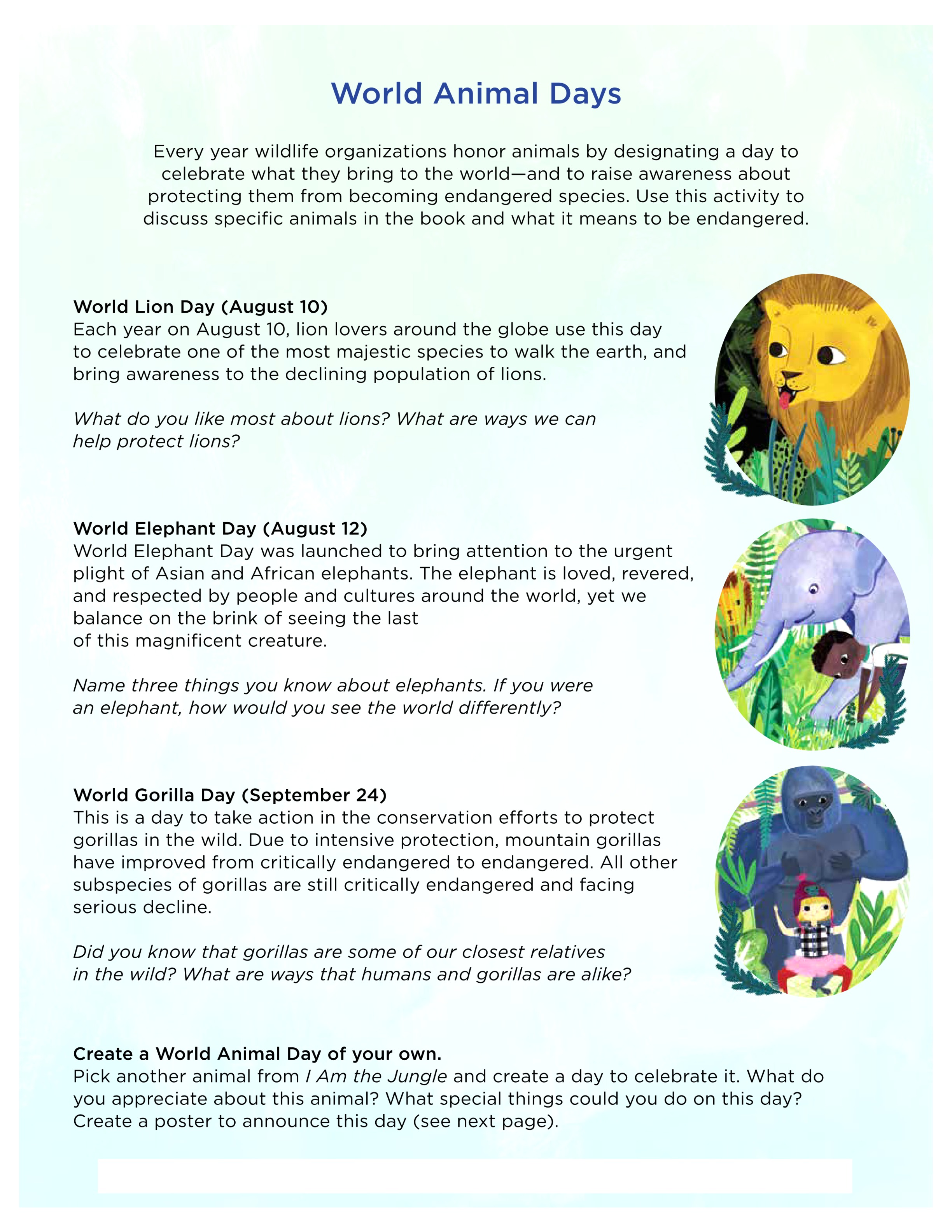 World Animal Days

Every year wildlife organizations honor animals by designating a day to celebrate what they bring to the world—and to raise awareness about protecting them from becoming endangered species. Use this activity to discuss specific animals in the book and what it means to be endangered.

World Lion Day (August 10)
Each year on August 10, lion lovers around the globe use this day to celebrate one of the most majestic species to walk the earth, and bring awareness to the declining population of lions.

What do you like most about lions? What are ways we can help protect lions?

World Elephant Day (August 12)
World Elephant Day was launched to bring attention to the urgent plight of Asian and African elephants. The elephant is loved, revered, and respected by people and cultures around the world, yet we balance on the brink of seeing the last of this magnificent creature.

Name three things you know about elephants. If you were an elephant, how would you see the world differently?

World Gorilla Day (September 24)
This is a day to take action in the conservation efforts to protect gorillas in the wild. Due to intensive protection, mountain gorillas have improved from critically endangered to endangered. All other subspecies of gorillas are still critically endangered and facing serious decline.

Did you know that gorillas are some of our closest relatives in the wild? What are ways that humans and gorillas are alike?

Create a World Animal Day of your own.
Pick another animal from I Am the Jungle and create a day to celebrate it. What do you appreciate about this animal? What special things could you do on this day? Create a poster to announce this day (see next page).